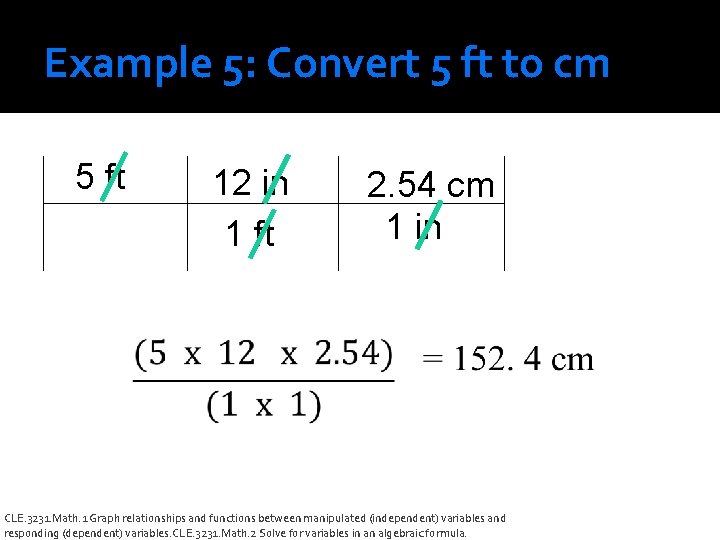 Example 5: Convert 5 ft to cm

| 5 ft | 12 in | 2.54 cm |
|---|---|---|
|  | 1 ft | 1 in |

$\frac{(5 \times 12 \times 2.54)}{(1 \times 1)} = 152.4$ cm

CLE.3231.Math.1 Graph relationships and functions between manipulated (independent) variables and responding (dependent) variables. CLE.3231.Math.2 Solve for variables in an algebraic formula.